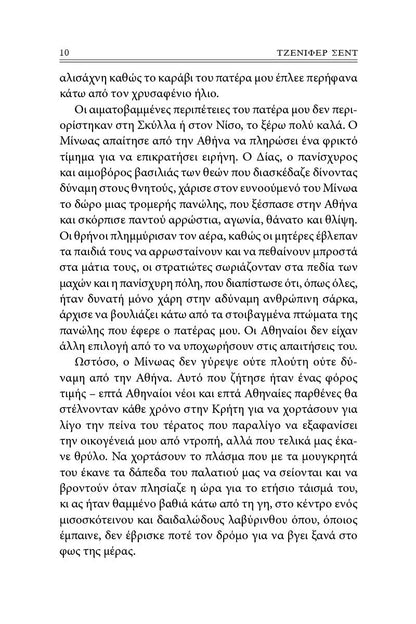 10 ΤΖΕΝΙΦΕΡ ΣΕΝΤ

αλισάχνη καθώς το καράβι του πατέρα μου έπλεε περήφανα κάτω από τον χρυσαφένιο ήλιο.

Οι αιματοβαμμένες περιπέτειες του πατέρα μου δεν περιορίστηκαν στη Σκύλλα ή στον Νίσο, το ξέρω πολύ καλά. Ο Μίνωας απαίτησε από την Αθήνα να πληρώσει ένα φρικτό τίμημα για να επικρατήσει ειρήνη. Ο Δίας, ο πανίσχυρος και αιμοβόρος βασιλιάς των θεών που διασκέδαζε δίνοντας δύναμη στους θνητούς, χάρισε στον ευνοούμενό του Μίνωα το δώρο μιας τρομερής πανώλης, που ξέσπασε στην Αθήνα και σκόρπισε παντού αρρώστια, αγωνία, θάνατο και θλίψη. Οι θρήνοι πλημμύρισαν τον αέρα, καθώς οι μητέρες έβλεπαν τα παιδιά τους να αρρωσταίνουν και να πεθαίνουν μπροστά στα μάτια τους, οι στρατιώτες σωριάζονταν στα πεδία των μαχών και η πανίσχυρη πόλη, που διαπίστωσε ότι, όπως όλες, ήταν δυνατή μόνο χάρη στην αδύναμη ανθρώπινη σάρκα, άρχισε να βουλιάζει κάτω από τα στοιβαγμένα πτώματα της πανώλης που έφερε ο πατέρας μου. Οι Αθηναίοι δεν είχαν άλλη επιλογή από το να υποχωρήσουν στις απαιτήσεις του.

Ωστόσο, ο Μίνωας δεν γύρεψε ούτε πλούτη ούτε δύναμη από την Αθήνα. Αυτό που ζήτησε ήταν ένας φόρος τιμής – επτά Αθηναίοι νέοι και επτά Αθηναίες παρθένες θα στέλνονταν κάθε χρόνο στην Κρήτη για να χορτάσουν για λίγο την πείνα του τέρατος που παραλίγο να εξαφανίσει την οικογένειά μου από ντροπή, αλλά που τελικά μας έκανε θρύλο. Να χορτάσουν το πλάσμα που με τα μουγκρητά του έκανε τα δάπεδα του παλατιού μας να σείονται και να βροντούν όταν πλησίαζε η ώρα για το ετήσιο τάισμά του, κι ας ήταν θαμμένο βαθιά κάτω από τη γη, στο κέντρο ενός μισοσκότεινου και δαιδαλώδους λαβύρινθου όπου, όποιος έμπαινε, δεν έβρισκε ποτέ τον δρόμο για να βγει ξανά στο φως της μέρας.